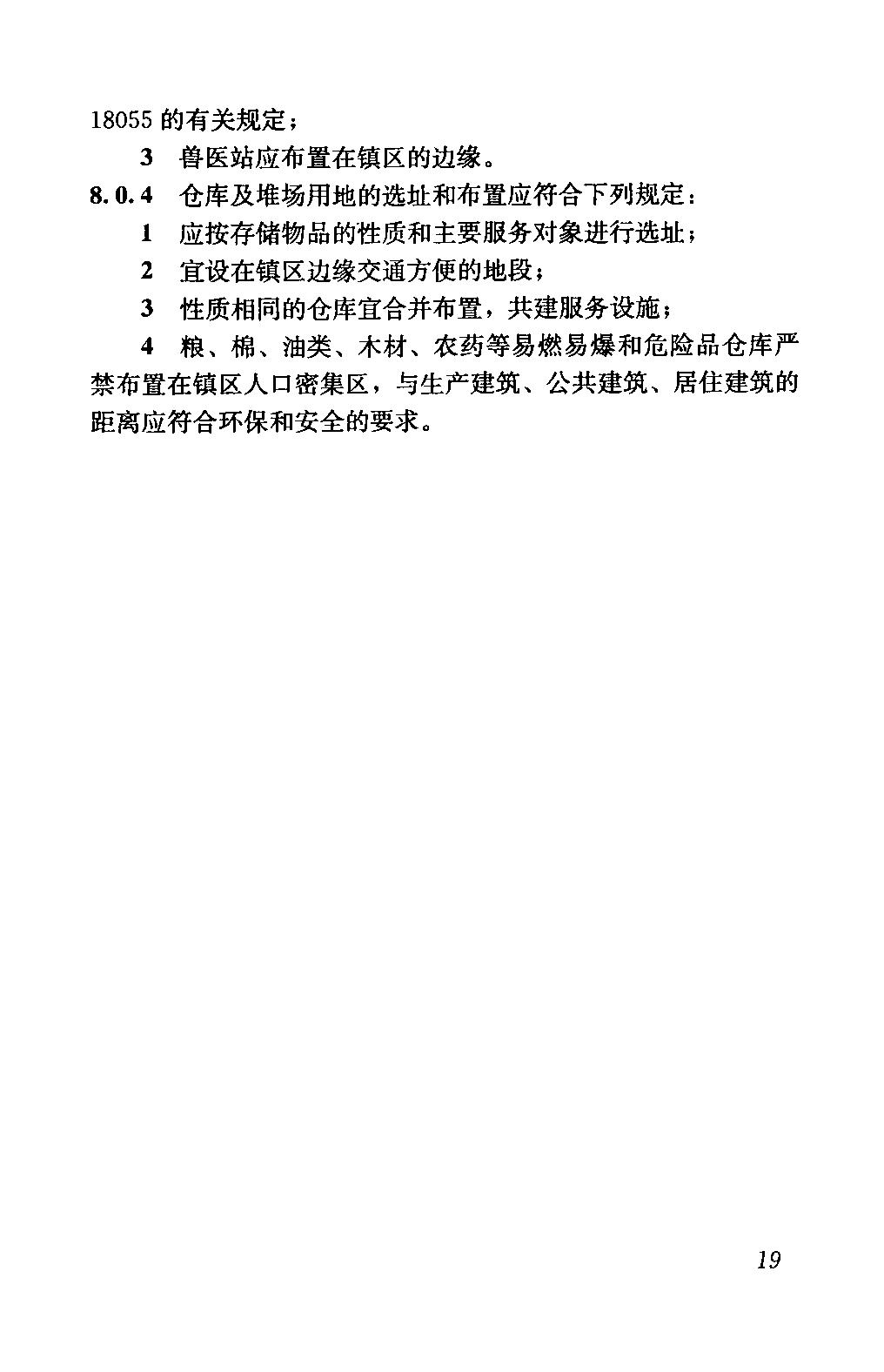 18055的有关规定；

3 兽医站应布置在镇区的边缘。

8.0.4 仓库及堆场用地的选址和布置应符合下列规定：

1 应按存储物品的性质和主要服务对象进行选址；

2 宜设在镇区边缘交通方便的地段；

3 性质相同的仓库宜合并布置，共建服务设施；

4 粮、棉、油类、木材、农药等易燃易爆和危险品仓库严禁布置在镇区人口密集区，与生产建筑、公共建筑、居住建筑的距离应符合环保和安全的要求。

19